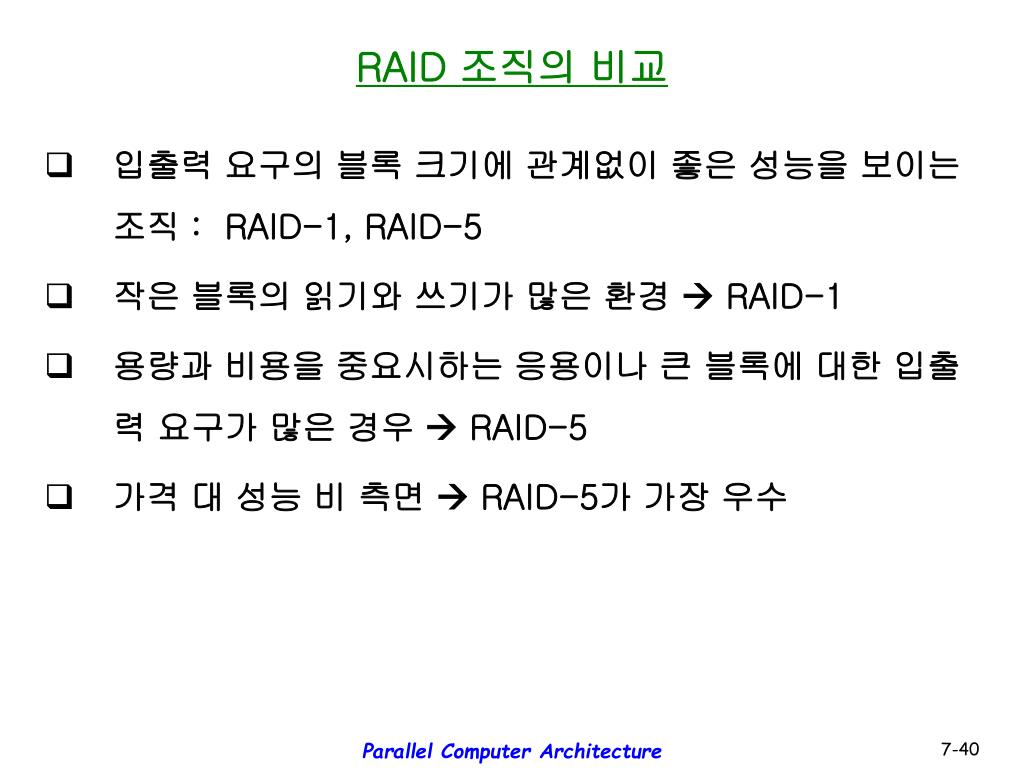 RAID 조직의 비교

❑ 입출력 요구의 블록 크기에 관계없이 좋은 성능을 보이는 조직 : RAID-1, RAID-5

❑ 작은 블록의 읽기와 쓰기가 많은 환경 → RAID-1

❑ 용량과 비용을 중요시하는 응용이나 큰 블록에 대한 입출력 요구가 많은 경우 → RAID-5

❑ 가격 대 성능 비 측면 → RAID-5가 가장 우수

Parallel Computer Architecture

7-40